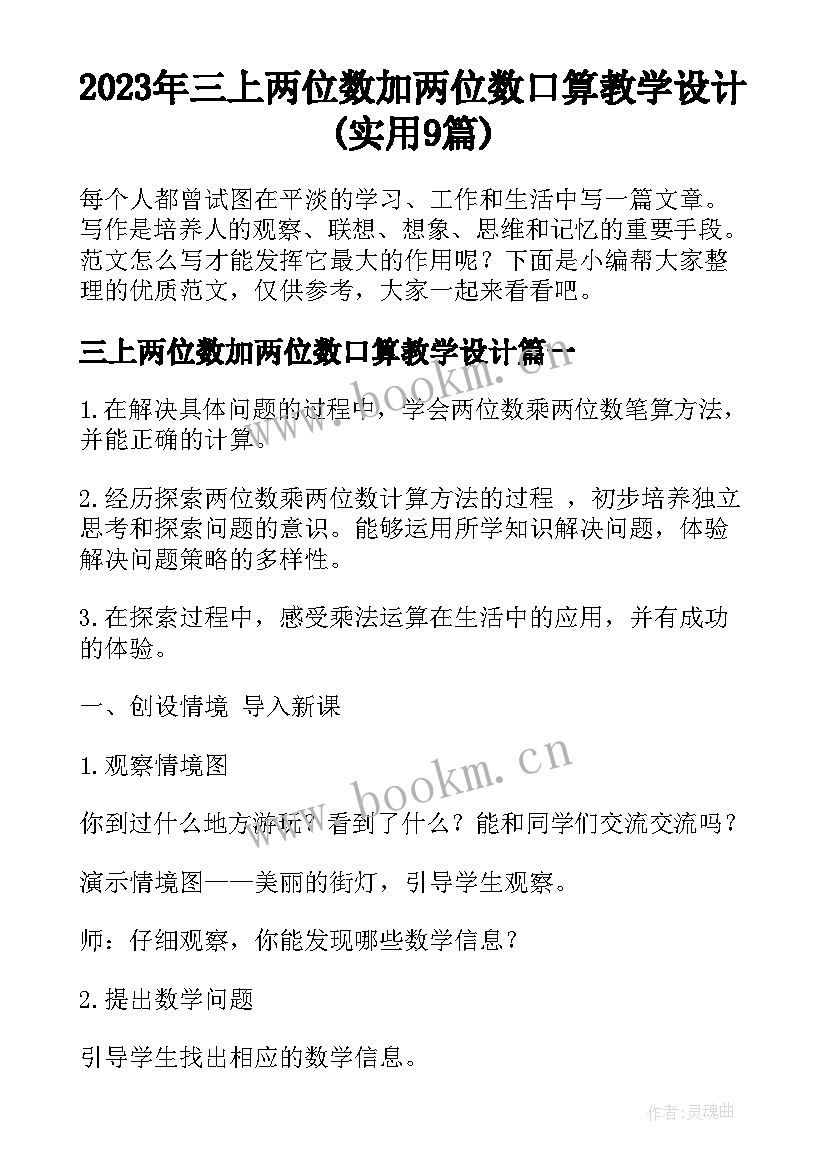 2023年三上两位数加两位数口算教学设计(实用9篇)

每个人都曾试图在平淡的学习、工作和生活中写一篇文章。写作是培养人的观察、联想、想象、思维和记忆的重要手段。范文怎么写才能发挥它最大的作用呢？下面是小编帮大家整理的优质范文，仅供参考，大家一起来看看吧。

三上两位数加两位数口算教学设计篇一

www.bookm.cn

1.在解决具体问题的过程中，学会两位数乘两位数笔算方法，并能正确的计算。

2.经历探索两位数乘两位数计算方法的过程 ，初步培养独立思考和探索问题的意识。能够运用所学知识解决问题，体验解决问题策略的多样性。

3.在探索过程中，感受乘法运算在生活中的应用，并有成功的体验。

一、创设情境 导入新课

1.观察情境图

www.bookm.cn

你到过什么地方游玩？看到了什么？能和同学们交流交流吗？

演示情境图——美丽的街灯，引导学生观察。

师：仔细观察，你能发现哪些数学信息？

2.提出数学问题

引导学生找出相应的数学信息。

作者:灵魂曲